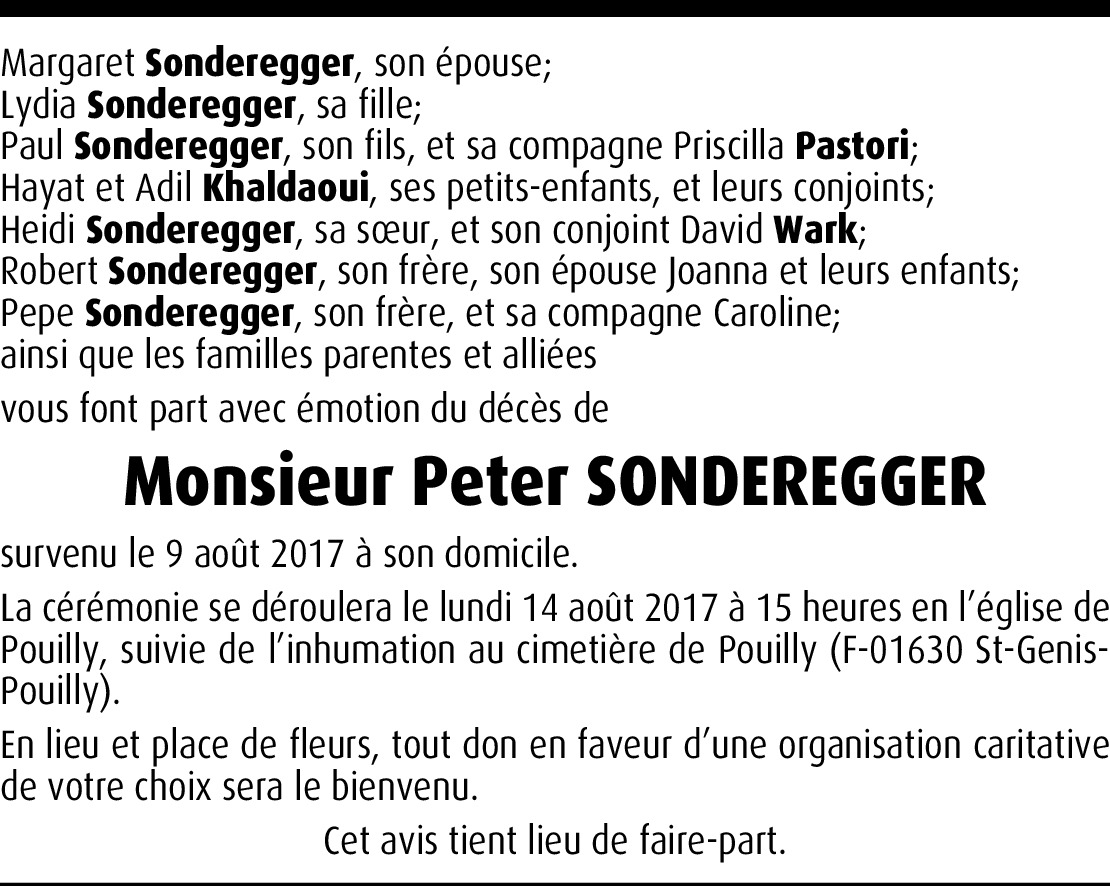 Margaret Sonderegger, son épouse;
Lydia Sonderegger, sa fille;
Paul Sonderegger, son fils, et sa compagne Priscilla Pastori;
Hayat et Adil Khaldaoui, ses petits-enfants, et leurs conjoints;
Heidi Sonderegger, sa sœur, et son conjoint David Wark;
Robert Sonderegger, son frère, son épouse Joanna et leurs enfants;
Pepe Sonderegger, son frère, et sa compagne Caroline;
ainsi que les familles parentes et alliées

vous font part avec émotion du décès de

Monsieur Peter SONDEREGGER

survenu le 9 août 2017 à son domicile.

La cérémonie se déroulera le lundi 14 août 2017 à 15 heures en l'église de Pouilly, suivie de l'inhumation au cimetière de Pouilly (F-01630 St-Genis-Pouilly).

En lieu et place de fleurs, tout don en faveur d'une organisation caritative de votre choix sera le bienvenu.

Cet avis tient lieu de faire-part.